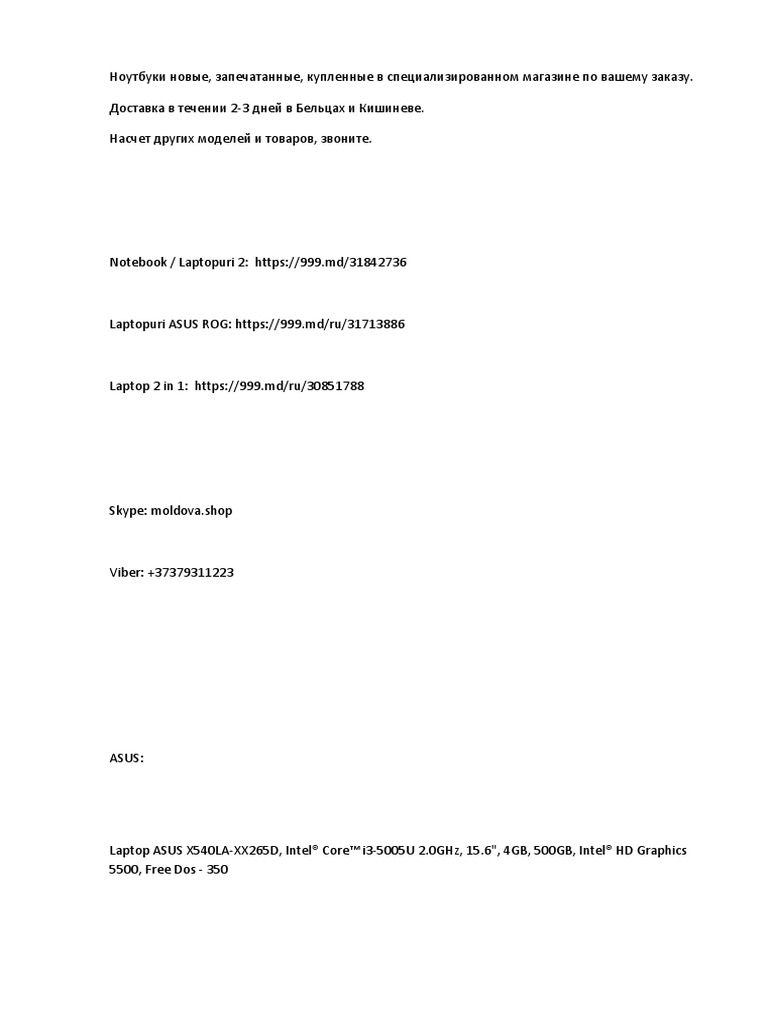 Ноутбуки новые, запечатанные, купленные в специализированном магазине по вашему заказу.

Доставка в течении 2-3 дней в Бельцах и Кишиневе.

Насчет других моделей и товаров, звоните.

Notebook / Laptopuri 2: https://999.md/31842736

Laptopuri ASUS ROG: https://999.md/ru/31713886

Laptop 2 in 1: https://999.md/ru/30851788

Skype: moldova.shop

Viber: +37379311223

ASUS:

Laptop ASUS X540LA-XX265D, Intel® Core™ i3-5005U 2.0GHz, 15.6", 4GB, 500GB, Intel® HD Graphics 5500, Free Dos - 350